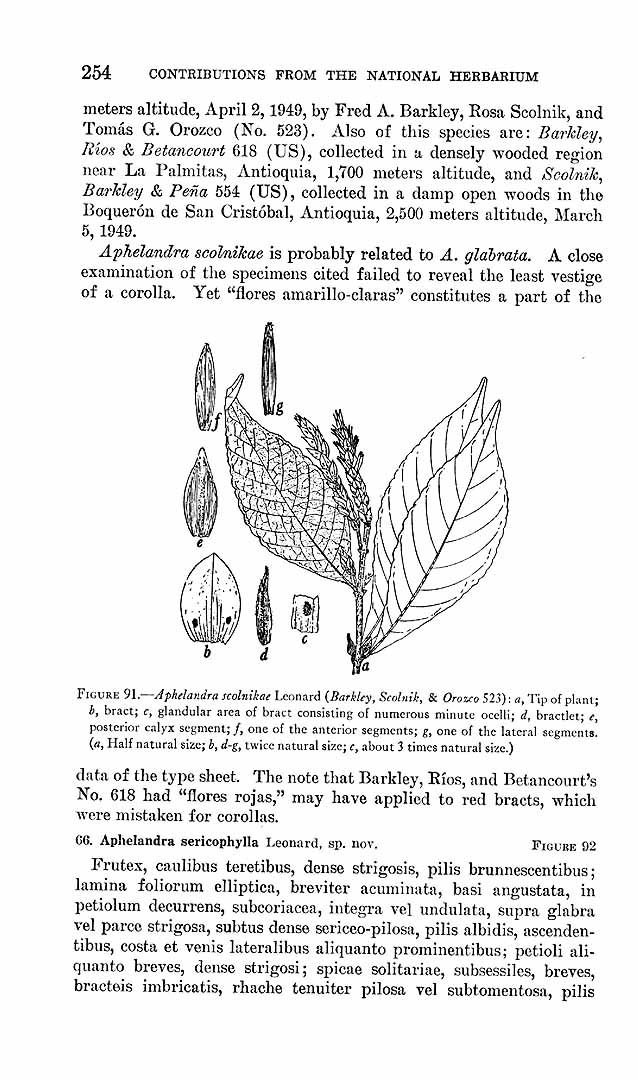 254 CONTRIBUTIONS FROM THE NATIONAL HERBARIUM

meters altitude, April 2, 1949, by Fred A. Barkley, Rosa Scolnik, and Tomás G. Orozco (No. 523). Also of this species are: Barkley, Ríos & Betancourt 618 (US), collected in a densely wooded region near La Palmitas, Antioquia, 1,700 meters altitude, and Scolnik, Barkley & Peña 554 (US), collected in a damp open woods in the Boquerón de San Cristóbal, Antioquia, 2,500 meters altitude, March 5, 1949.

Aphelandra scolnikae is probably related to A. glabrata. A close examination of the specimens cited failed to reveal the least vestige of a corolla. Yet "flores amarillo-claras" constitutes a part of the

f
g
e
b
d
c
a

FIGURE 91.—Aphelandra scolnikae Leonard (Barkley, Scolnik, & Orozco 523): a, Tip of plant; b, bract; c, glandular area of bract consisting of numerous minute ocelli; d, bractlet; e, posterior calyx segment; f, one of the anterior segments; g, one of the lateral segments. (a, Half natural size; b, d-g, twice natural size; c, about 3 times natural size.)

data of the type sheet. The note that Barkley, Ríos, and Betancourt's No. 618 had "flores rojas," may have applied to red bracts, which were mistaken for corollas.

66. Aphelandra sericophylla Leonard, sp. nov. FIGURE 92

Frutex, caulibus teretibus, dense strigosis, pilis brunnescentibus; lamina foliorum elliptica, breviter acuminata, basi angustata, in petiolum decurrens, subcoriacea, integra vel undulata, supra glabra vel parce strigosa, subtus dense sericeo-pilosa, pilis albidis, ascendentibus, costa et venis lateralibus aliquanto prominentibus; petioli aliquanto breves, dense strigosi; spicae solitariae, subsessiles, breves, bracteis imbricatis, rhache tenuiter pilosa vel subtomentosa, pilis